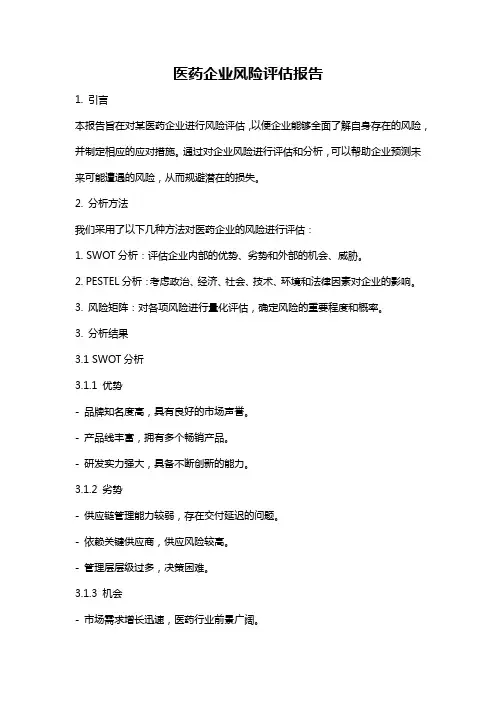 医药企业风险评估报告

1. 引言

本报告旨在对某医药企业进行风险评估，以便企业能够全面了解自身存在的风险，并制定相应的应对措施。通过对企业风险进行评估和分析，可以帮助企业预测未来可能遭遇的风险，从而规避潜在的损失。

2. 分析方法

我们采用了以下几种方法对医药企业的风险进行评估：

1. SWOT 分析：评估企业内部的优势、劣势和外部的机会、威胁。

2. PESTEL 分析：考虑政治、经济、社会、技术、环境和法律因素对企业的影响。

3. 风险矩阵：对各项风险进行量化评估，确定风险的重要程度和概率。

3. 分析结果

3.1 SWOT 分析

3.1.1 优势

- 品牌知名度高，具有良好的市场声誉。

- 产品线丰富，拥有多个畅销产品。

- 研发实力强大，具备不断创新的能力。

3.1.2 劣势

- 供应链管理能力较弱，存在交付延迟的问题。

- 依赖关键供应商，供应风险较高。

- 管理层层级过多，决策困难。

3.1.3 机会

- 市场需求增长迅速，医药行业前景广阔。